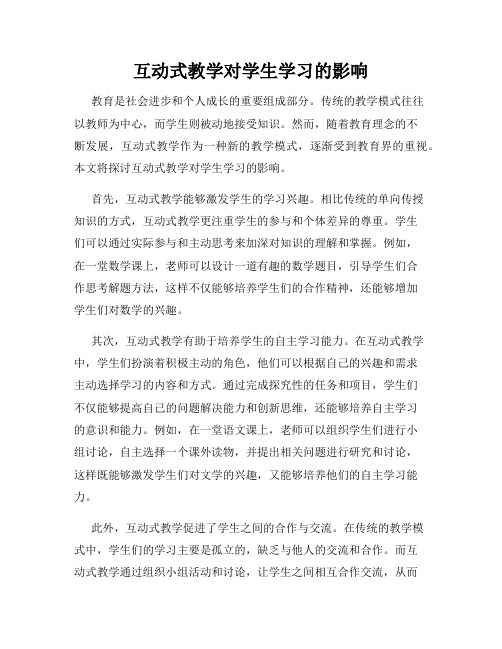 互动式教学对学生学习的影响

教育是社会进步和个人成长的重要组成部分。传统的教学模式往往以教师为中心，而学生则被动地接受知识。然而，随着教育理念的不断发展，互动式教学作为一种新的教学模式，逐渐受到教育界的重视。本文将探讨互动式教学对学生学习的影响。

首先，互动式教学能够激发学生的学习兴趣。相比传统的单向传授知识的方式，互动式教学更注重学生的参与和个体差异的尊重。学生们可以通过实际参与和主动思考来加深对知识的理解和掌握。例如，在一堂数学课上，老师可以设计一道有趣的数学题目，引导学生们合作思考解题方法，这样不仅能够培养学生们的合作精神，还能够增加学生们对数学的兴趣。

其次，互动式教学有助于培养学生的自主学习能力。在互动式教学中，学生们扮演着积极主动的角色，他们可以根据自己的兴趣和需求主动选择学习的内容和方式。通过完成探究性的任务和项目，学生们不仅能够提高自己的问题解决能力和创新思维，还能够培养自主学习的意识和能力。例如，在一堂语文课上，老师可以组织学生们进行小组讨论，自主选择一个课外读物，并提出相关问题进行研究和讨论，这样既能够激发学生们对文学的兴趣，又能够培养他们的自主学习能力。

此外，互动式教学促进了学生之间的合作与交流。在传统的教学模式中，学生们的学习主要是孤立的，缺乏与他人的交流和合作。而互动式教学通过组织小组活动和讨论，让学生之间相互合作交流，从而